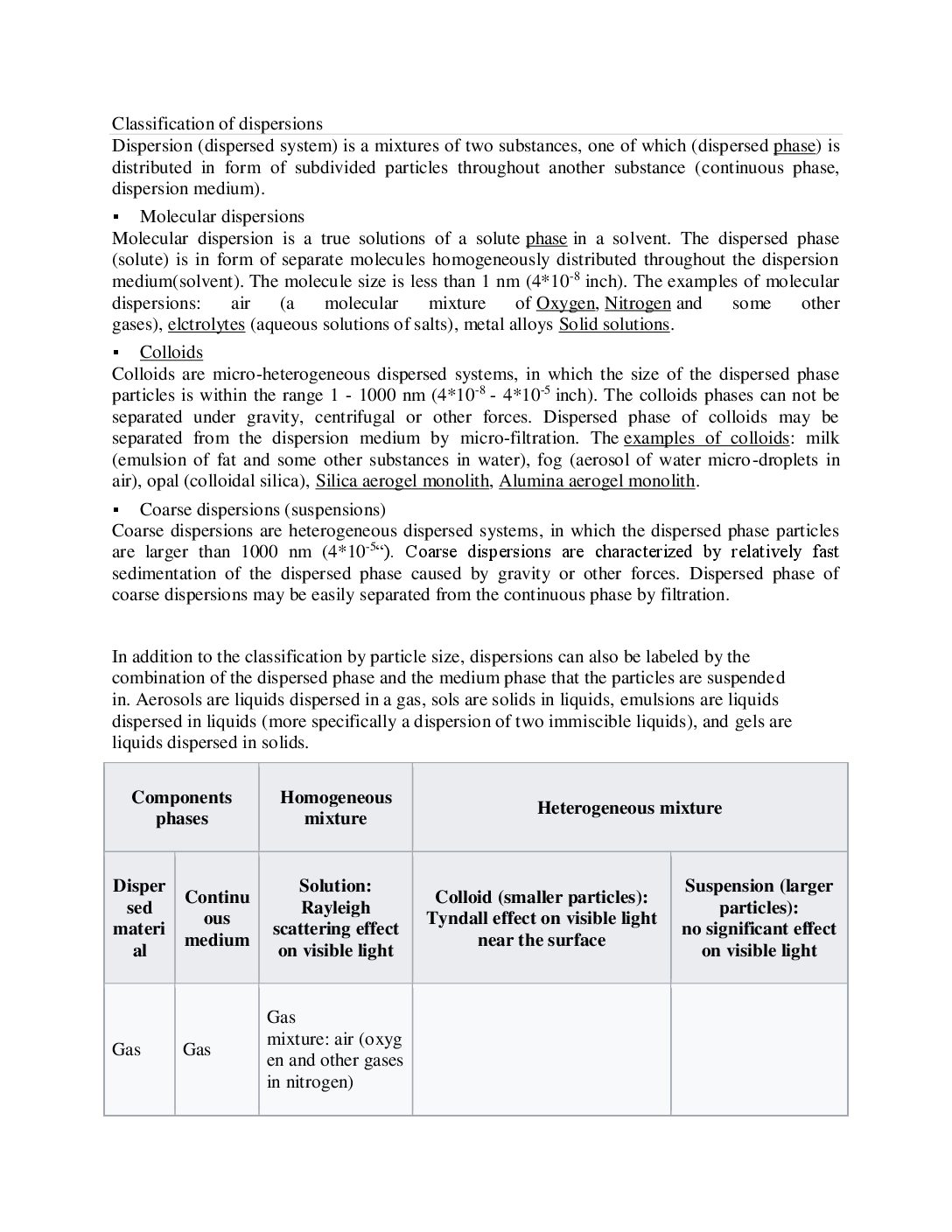 Classification of dispersions

Dispersion (dispersed system) is a mixtures of two substances, one of which (dispersed phase) is distributed in form of subdivided particles throughout another substance (continuous phase, dispersion medium).

▪ Molecular dispersions

Molecular dispersion is a true solutions of a solute phase in a solvent. The dispersed phase (solute) is in form of separate molecules homogeneously distributed throughout the dispersion medium(solvent). The molecule size is less than 1 nm ($4*10^{-8}$ inch). The examples of molecular dispersions: air (a molecular mixture of Oxygen, Nitrogen and some other gases), elctrolytes (aqueous solutions of salts), metal alloys Solid solutions.

▪ Colloids

Colloids are micro-heterogeneous dispersed systems, in which the size of the dispersed phase particles is within the range 1 - 1000 nm ($4*10^{-8}$ - $4*10^{-5}$ inch). The colloids phases can not be separated under gravity, centrifugal or other forces. Dispersed phase of colloids may be separated from the dispersion medium by micro-filtration. The examples of colloids: milk (emulsion of fat and some other substances in water), fog (aerosol of water micro-droplets in air), opal (colloidal silica), Silica aerogel monolith, Alumina aerogel monolith.

▪ Coarse dispersions (suspensions)

Coarse dispersions are heterogeneous dispersed systems, in which the dispersed phase particles are larger than 1000 nm ($4*10^{-5}$"). Coarse dispersions are characterized by relatively fast sedimentation of the dispersed phase caused by gravity or other forces. Dispersed phase of coarse dispersions may be easily separated from the continuous phase by filtration.

In addition to the classification by particle size, dispersions can also be labeled by the combination of the dispersed phase and the medium phase that the particles are suspended in. Aerosols are liquids dispersed in a gas, sols are solids in liquids, emulsions are liquids dispersed in liquids (more specifically a dispersion of two immiscible liquids), and gels are liquids dispersed in solids.

| Components phases | | Homogeneous mixture | Heterogeneous mixture | |
|---|---|---|---|---|
| Dispersed material | Continuous medium | Solution: Rayleigh scattering effect on visible light | Colloid (smaller particles): Tyndall effect on visible light near the surface | Suspension (larger particles): no significant effect on visible light |
| Gas | Gas | Gas mixture: air (oxygen and other gases in nitrogen) | | |